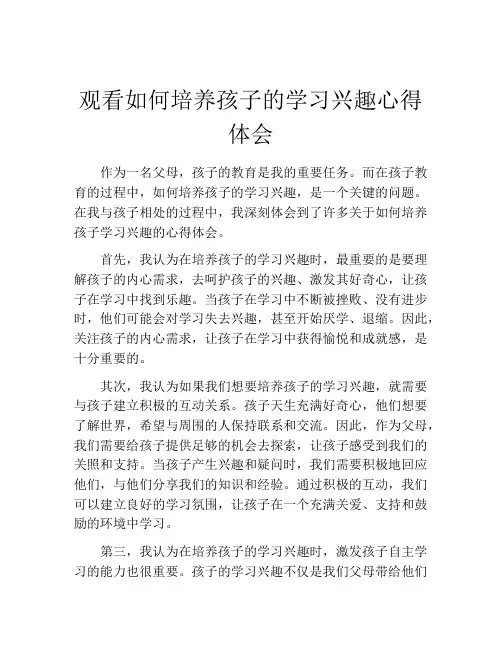 观看如何培养孩子的学习兴趣心得体会

作为一名父母，孩子的教育是我的重要任务。而在孩子教育的过程中，如何培养孩子的学习兴趣，是一个关键的问题。在我与孩子相处的过程中，我深刻体会到了许多关于如何培养孩子学习兴趣的心得体会。

首先，我认为在培养孩子的学习兴趣时，最重要的是要理解孩子的内心需求，去呵护孩子的兴趣、激发其好奇心，让孩子在学习中找到乐趣。当孩子在学习中不断被挫败、没有进步时，他们可能会对学习失去兴趣，甚至开始厌学、退缩。因此，关注孩子的内心需求，让孩子在学习中获得愉悦和成就感，是十分重要的。

其次，我认为如果我们想要培养孩子的学习兴趣，就需要与孩子建立积极的互动关系。孩子天生充满好奇心，他们想要了解世界，希望与周围的人保持联系和交流。因此，作为父母，我们需要给孩子提供足够的机会去探索，让孩子感受到我们的关照和支持。当孩子产生兴趣和疑问时，我们需要积极地回应他们，与他们分享我们的知识和经验。通过积极的互动，我们可以建立良好的学习氛围，让孩子在一个充满关爱、支持和鼓励的环境中学习。

第三，我认为在培养孩子的学习兴趣时，激发孩子自主学习的能力也很重要。孩子的学习兴趣不仅是我们父母带给他们